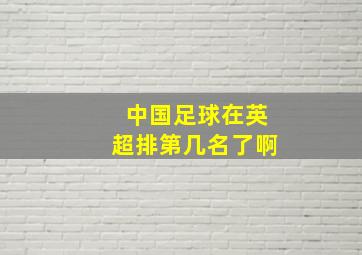 中国足球在英超排第几名了啊